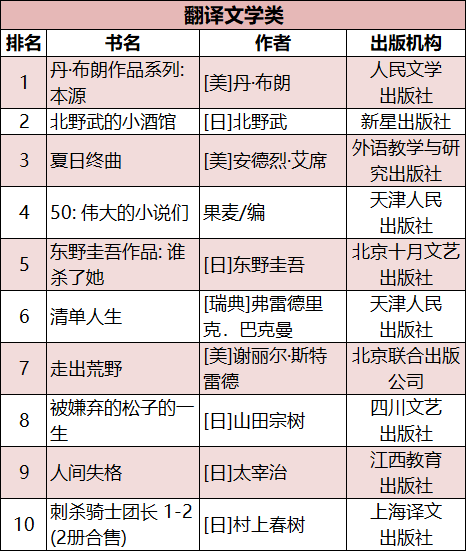 翻译文学类

| 排名 | 书名 | 作者 | 出版机构 |
|---|---|---|---|
| 1 | 丹·布朗作品系列: 本源 | [美]丹·布朗 | 人民文学出版社 |
| 2 | 北野武的小酒馆 | [日]北野武 | 新星出版社 |
| 3 | 夏日终曲 | [美]安德烈·艾席 | 外语教学与研究出版社 |
| 4 | 50: 伟大的小说们 | 果麦/编 | 天津人民出版社 |
| 5 | 东野圭吾作品: 谁杀了她 | [日]东野圭吾 | 北京十月文艺出版社 |
| 6 | 清单人生 | [瑞典]弗雷德里克．巴克曼 | 天津人民出版社 |
| 7 | 走出荒野 | [美]谢丽尔·斯特雷德 | 北京联合出版公司 |
| 8 | 被嫌弃的松子的一生 | [日]山田宗树 | 四川文艺出版社 |
| 9 | 人间失格 | [日]太宰治 | 江西教育出版社 |
| 10 | 刺杀骑士团长 1-2 (2册合售) | [日]村上春树 | 上海译文出版社 |